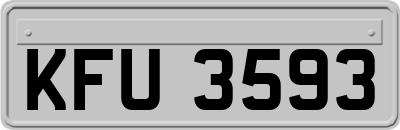 KFU 3593